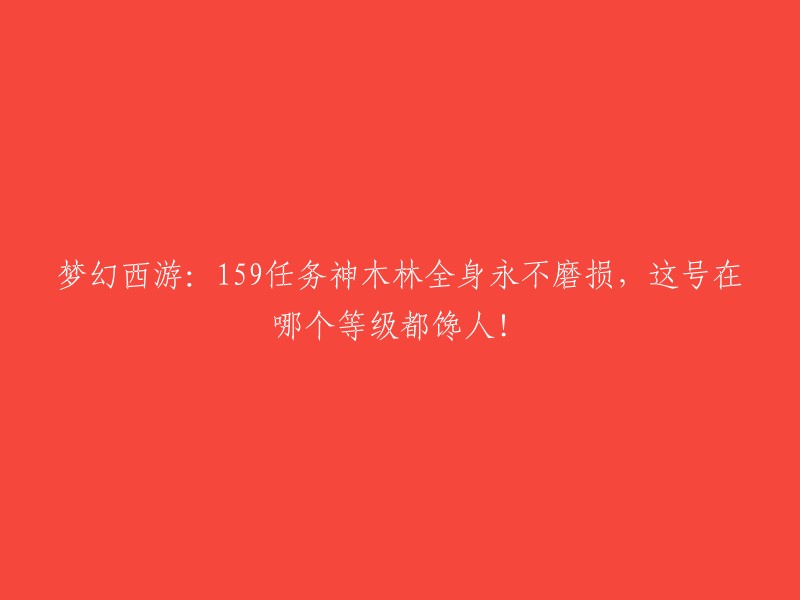 梦幻西游：159任务神木林全身永不磨损，这号在哪个等级都馋人！